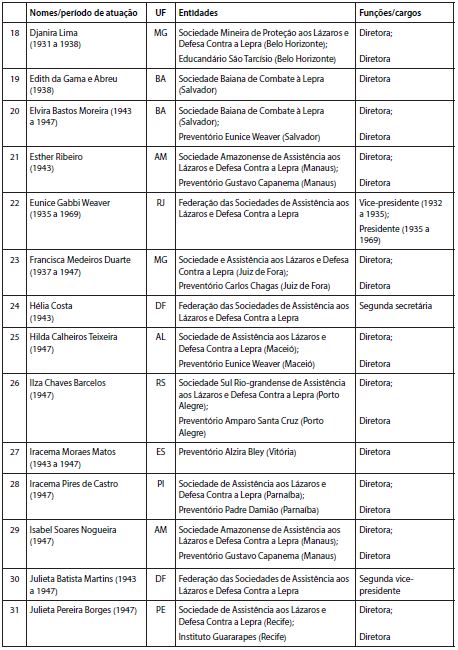 | | Nomes/período de atuação | UF | Entidades | Funções/cargos |
|---|---|---|---|---|
| 18 | Djanira Lima (1931 a 1938) | MG | Sociedade Mineira de Proteção aos Lázaros e Defesa Contra a Lepra (Belo Horizonte); Educandário São Tarcísio (Belo Horizonte) | Diretora; Diretora |
| 19 | Edith da Gama e Abreu (1938) | BA | Sociedade Baiana de Combate à Lepra (Salvador) | Diretora |
| 20 | Elvira Bastos Moreira (1943 a 1947) | BA | Sociedade Baiana de Combate à Lepra (Salvador); Preventório Eunice Weaver (Salvador) | Diretora; Diretora |
| 21 | Esther Ribeiro (1943) | AM | Sociedade Amazonense de Assistência aos Lázaros e Defesa Contra a Lepra (Manaus); Preventório Gustavo Capanema (Manaus) | Diretora; Diretora |
| 22 | Eunice Gabbi Weaver (1935 a 1969) | RJ | Federação das Sociedades de Assistência aos Lázaros e Defesa Contra a Lepra | Vice-presidente (1932 a 1935); Presidente (1935 a 1969) |
| 23 | Francisca Medeiros Duarte (1937 a 1947) | MG | Sociedade e Assistência aos Lázaros e Defesa Contra a Lepra (Juiz de Fora); Preventório Carlos Chagas (Juiz de Fora) | Diretora; Diretora |
| 24 | Hélia Costa (1943) | DF | Federação das Sociedades de Assistência aos Lázaros e Defesa Contra a Lepra | Segunda secretária |
| 25 | Hilda Calheiros Teixeira (1947) | AL | Sociedade de Assistência aos Lázaros e Defesa Contra a Lepra (Maceió); Preventório Eunice Weaver (Maceió) | Diretora; Diretora |
| 26 | Ilza Chaves Barcelos (1947) | RS | Sociedade Sul Rio-grandense de Assistência aos Lázaros e Defesa Contra a Lepra (Porto Alegre); Preventório Amparo Santa Cruz (Porto Alegre) | Diretora; Diretora |
| 27 | Iracema Moraes Matos (1943 a 1947) | ES | Preventório Alzira Bley (Vitória) | Diretora |
| 28 | Iracema Pires de Castro (1947) | PI | Sociedade de Assistência aos Lázaros e Defesa Contra a Lepra (Parnaíba); Preventório Padre Damião (Parnaíba) | Diretora; Diretora |
| 29 | Isabel Soares Nogueira (1947) | AM | Sociedade Amazonense de Assistência aos Lázaros e Defesa Contra a Lepra (Manaus); Preventório Gustavo Capanema (Manaus) | Diretora; Diretora |
| 30 | Julieta Batista Martins (1943 a 1947) | DF | Federação das Sociedades de Assistência aos Lázaros e Defesa Contra a Lepra | Segunda vice-presidente |
| 31 | Julieta Pereira Borges (1947) | PE | Sociedade de Assistência aos Lázaros e Defesa Contra a Lepra (Recife); Instituto Guararapes (Recife) | Diretora; Diretora |